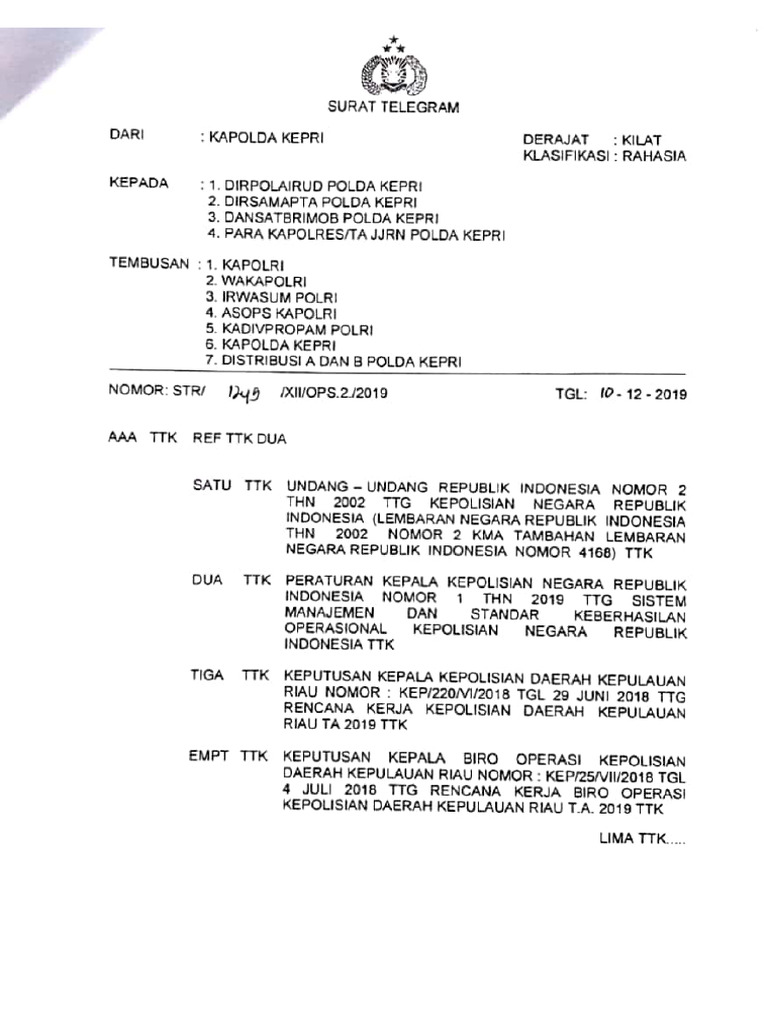 SURAT TELEGRAM

DARI : KAPOLDA KEPRI

DERAJAT : KILAT
KLASIFIKASI : RAHASIA

KEPADA : 1. DIRPOLAIRUD POLDA KEPRI
2. DIRSAMAPTA POLDA KEPRI
3. DANSATBRIMOB POLDA KEPRI
4. PARA KAPOLRES/TA JJRN POLDA KEPRI

TEMBUSAN : 1. KAPOLRI
2. WAKAPOLRI
3. IRWASUM POLRI
4. ASOPS KAPOLRI
5. KADIVPROPAM POLRI
6. KAPOLDA KEPRI
7. DISTRIBUSI A DAN B POLDA KEPRI

NOMOR: STR/ 1249 /XII/OPS.2./2019

TGL: 10 - 12 - 2019

AAA TTK REF TTK DUA

SATU TTK UNDANG – UNDANG REPUBLIK INDONESIA NOMOR 2 THN 2002 TTG KEPOLISIAN NEGARA REPUBLIK INDONESIA (LEMBARAN NEGARA REPUBLIK INDONESIA THN 2002 NOMOR 2 KMA TAMBAHAN LEMBARAN NEGARA REPUBLIK INDONESIA NOMOR 4168) TTK

DUA TTK PERATURAN KEPALA KEPOLISIAN NEGARA REPUBLIK INDONESIA NOMOR 1 THN 2019 TTG SISTEM MANAJEMEN DAN STANDAR KEBERHASILAN OPERASIONAL KEPOLISIAN NEGARA REPUBLIK INDONESIA TTK

TIGA TTK KEPUTUSAN KEPALA KEPOLISIAN DAERAH KEPULAUAN RIAU NOMOR : KEP/220/VI/2018 TGL 29 JUNI 2018 TTG RENCANA KERJA KEPOLISIAN DAERAH KEPULAUAN RIAU TA 2019 TTK

EMPT TTK KEPUTUSAN KEPALA BIRO OPERASI KEPOLISIAN DAERAH KEPULAUAN RIAU NOMOR : KEP/25/VII/2018 TGL 4 JULI 2018 TTG RENCANA KERJA BIRO OPERASI KEPOLISIAN DAERAH KEPULAUAN RIAU T.A. 2019 TTK

LIMA TTK.....